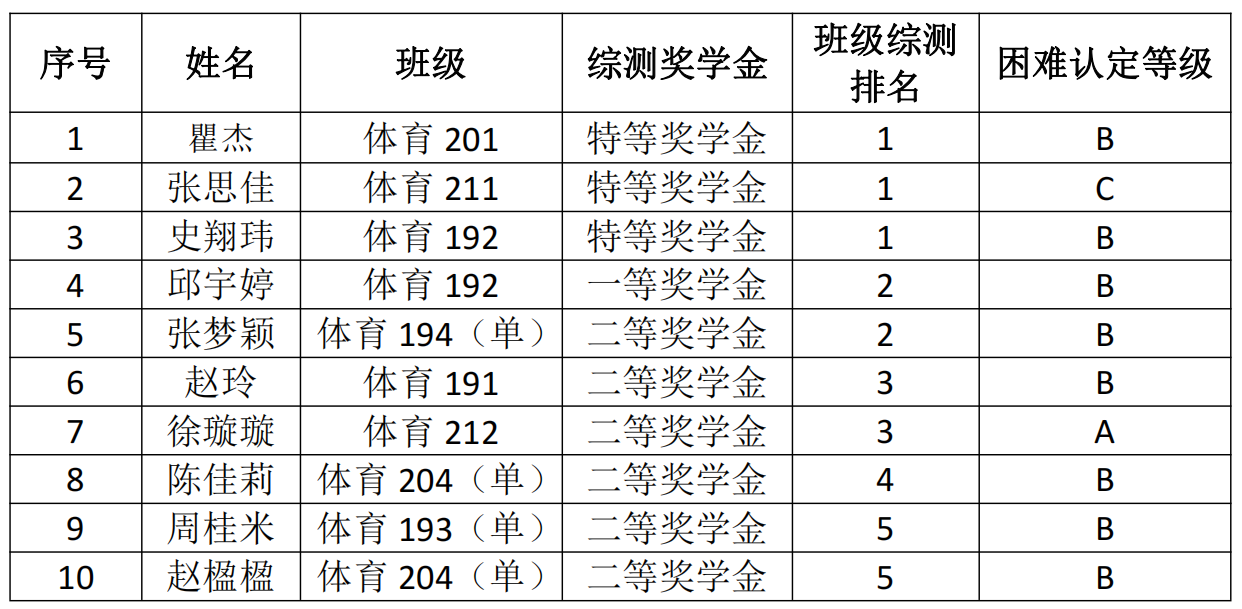 | 序号 | 姓名 | 班级 | 综测奖学金 | 班级综测排名 | 困难认定等级 |
|---|---|---|---|---|---|
| 1 | 瞿杰 | 体育201 | 特等奖学金 | 1 | B |
| 2 | 张思佳 | 体育211 | 特等奖学金 | 1 | C |
| 3 | 史翔玮 | 体育192 | 特等奖学金 | 1 | B |
| 4 | 邱宇婷 | 体育192 | 一等奖学金 | 2 | B |
| 5 | 张梦颖 | 体育194（单） | 二等奖学金 | 2 | B |
| 6 | 赵玲 | 体育191 | 二等奖学金 | 3 | B |
| 7 | 徐璇璇 | 体育212 | 二等奖学金 | 3 | A |
| 8 | 陈佳莉 | 体育204（单） | 二等奖学金 | 4 | B |
| 9 | 周桂米 | 体育193（单） | 二等奖学金 | 5 | B |
| 10 | 赵楹楹 | 体育204（单） | 二等奖学金 | 5 | B |